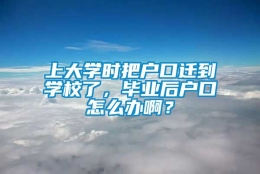 上大学时把户口迁到学校了，毕业后户口怎么办啊？